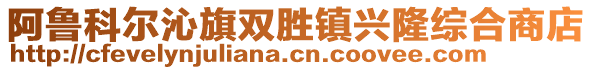 阿鲁科尔沁旗双胜镇兴隆综合商店
http://cfevelynjuliana.cn.coovee.com